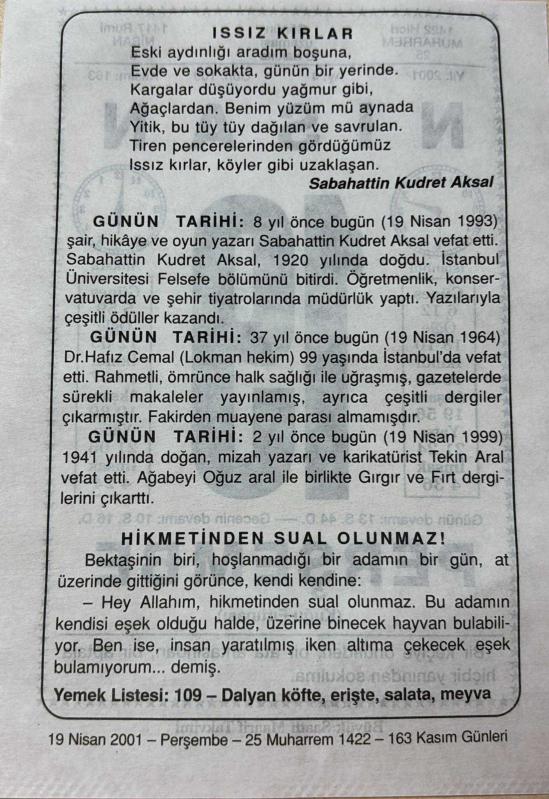 ISSIZ KIRLAR
Eski aydınlığı aradım boşuna,
Evde ve sokakta, günün bir yerinde.
Kargalar düşüyordu yağmur gibi,
Ağaçlardan. Benim yüzüm mü aynada
Yitik, bu tüy tüy dağılan ve savrulan.
Tiren pencerelerinden gördüğümüz
Issız kırlar, köyler gibi uzaklaşan.
Sabahattin Kudret Aksal

GÜNÜN TARİHİ: 8 yıl önce bugün (19 Nisan 1993) şair, hikâye ve oyun yazarı Sabahattin Kudret Aksal vefat etti. Sabahattin Kudret Aksal, 1920 yılında doğdu. İstanbul Üniversitesi Felsefe bölümünü bitirdi. Öğretmenlik, konservatuvarda ve şehir tiyatrolarında müdürlük yaptı. Yazılarıyla çeşitli ödüller kazandı.
GÜNÜN TARİHİ: 37 yıl önce bugün (19 Nisan 1964) Dr.Hafız Cemal (Lokman hekim) 99 yaşında İstanbul'da vefat etti. Rahmetli, ömrünce halk sağlığı ile uğraşmış, gazetelerde sürekli makaleler yayınlamış, ayrıca çeşitli dergiler çıkarmıştır. Fakirden muayene parası almamışdır.
GÜNÜN TARİHİ: 2 yıl önce bugün (19 Nisan 1999) 1941 yılında doğan, mizah yazarı ve karikatürist Tekin Aral vefat etti. Ağabeyi Oğuz aral ile birlikte Gırgır ve Fırt dergilerini çıkarttı.

HİKMETİNDEN SUAL OLUNMAZ!
Bektaşinin biri, hoşlanmadığı bir adamın bir gün, at üzerinde gittiğini görünce, kendi kendine:
– Hey Allahım, hikmetinden sual olunmaz. Bu adamın kendisi eşek olduğu halde, üzerine binecek hayvan bulabiliyor. Ben ise, insan yaratılmış iken altıma çekecek eşek bulamıyorum... demiş.
Yemek Listesi: 109 – Dalyan köfte, erişte, salata, meyva

19 Nisan 2001 – Perşembe – 25 Muharrem 1422 – 163 Kasım Günleri